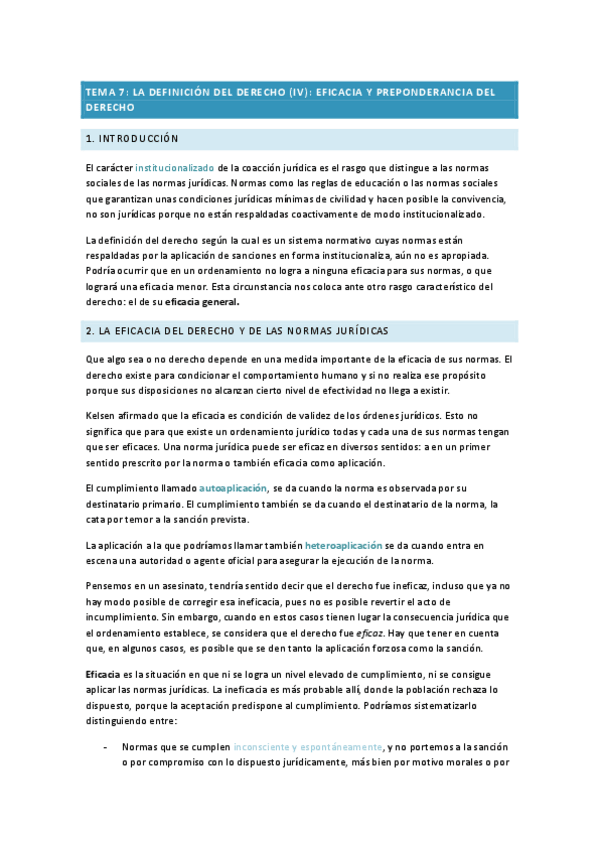 TEMA 7: LA DEFINICIÓN DEL DERECHO (IV): EFICACIA Y PREPONDERANCIA DEL DERECHO

1. INTRODUCCIÓN

El carácter institucionalizado de la coacción jurídica es el rasgo que distingue a las normas sociales de las normas jurídicas. Normas como las reglas de educación o las normas sociales que garantizan unas condiciones jurídicas mínimas de civilidad y hacen posible la convivencia, no son jurídicas porque no están respaldadas coactivamente de modo institucionalizado.

La definición del derecho según la cual es un sistema normativo cuyas normas están respaldadas por la aplicación de sanciones en forma institucionaliza, aún no es apropiada. Podría ocurrir que en un ordenamiento no logra a ninguna eficacia para sus normas, o que logrará una eficacia menor. Esta circunstancia nos coloca ante otro rasgo característico del derecho: el de su eficacia general.

2. LA EFICACIA DEL DERECHO Y DE LAS NORMAS JURÍDICAS

Que algo sea o no derecho depende en una medida importante de la eficacia de sus normas. El derecho existe para condicionar el comportamiento humano y si no realiza ese propósito porque sus disposiciones no alcanzan cierto nivel de efectividad no llega a existir.

Kelsen afirmado que la eficacia es condición de validez de los órdenes jurídicos. Esto no significa que para que existe un ordenamiento jurídico todas y cada una de sus normas tengan que ser eficaces. Una norma jurídica puede ser eficaz en diversos sentidos: a en un primer sentido prescrito por la norma o también eficacia como aplicación.

El cumplimiento llamado autoaplicación, se da cuando la norma es observada por su destinatario primario. El cumplimiento también se da cuando el destinatario de la norma, la cata por temor a la sanción prevista.

La aplicación a la que podríamos llamar también heteroaplicación se da cuando entra en escena una autoridad o agente oficial para asegurar la ejecución de la norma.

Pensemos en un asesinato, tendría sentido decir que el derecho fue ineficaz, incluso que ya no hay modo posible de corregir esa ineficacia, pues no es posible revertir el acto de incumplimiento. Sin embargo, cuando en estos casos tienen lugar la consecuencia jurídica que el ordenamiento establece, se considera que el derecho fue eficaz. Hay que tener en cuenta que, en algunos casos, es posible que se den tanto la aplicación forzosa como la sanción.

Eficacia es la situación en que ni se logra un nivel elevado de cumplimiento, ni se consigue aplicar las normas jurídicas. La ineficacia es más probable allí, donde la población rechaza lo dispuesto, porque la aceptación predispone al cumplimiento. Podríamos sistematizarlo distinguiendo entre:

- Normas que se cumplen inconsciente y espontáneamente, y no portemos a la sanción o por compromiso con lo dispuesto jurídicamente, más bien por motivo morales o por